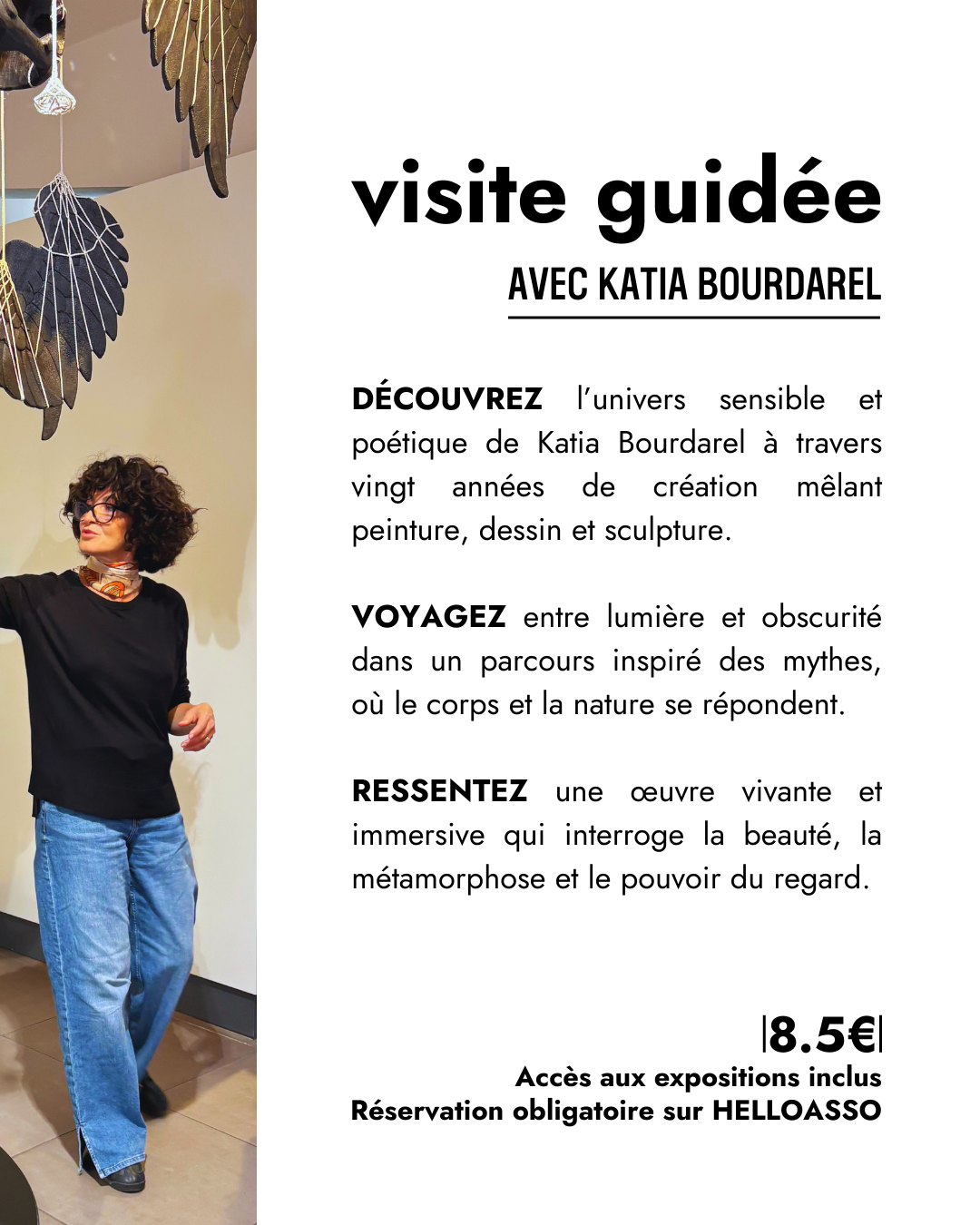 visite guidée

AVEC KATIA BOURDAREL

DÉCOUVREZ l'univers sensible et poétique de Katia Bourdarel à travers vingt années de création mêlant peinture, dessin et sculpture.

VOYAGEZ entre lumière et obscurité dans un parcours inspiré des mythes, où le corps et la nature se répondent.

RESSENTEZ une œuvre vivante et immersive qui interroge la beauté, la métamorphose et le pouvoir du regard.

|8.5€|
Accès aux expositions inclus
Réservation obligatoire sur HELLOASSO